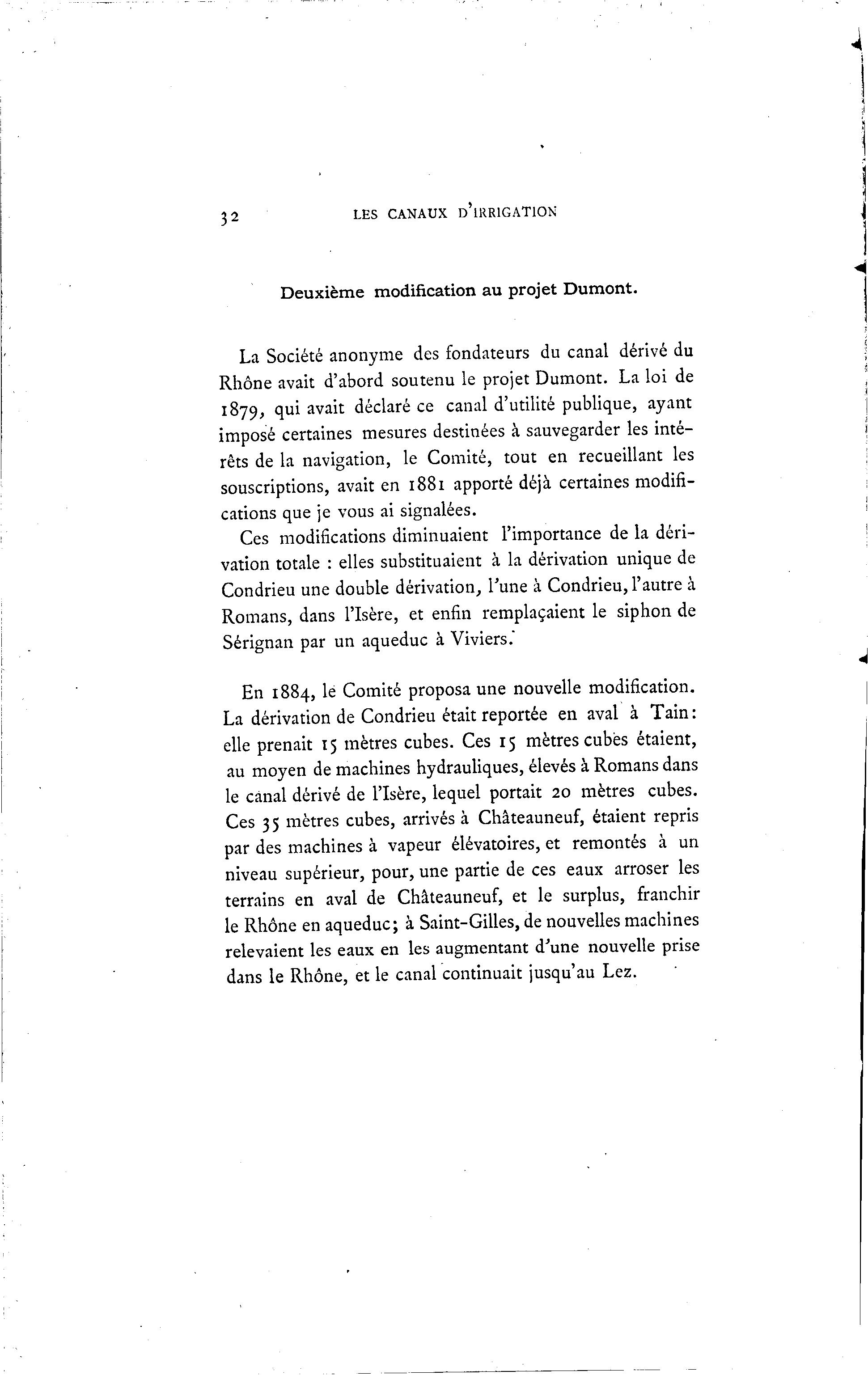 32 LES CANAUX D'IRRIGATION

Deuxième modification au projet Dumont.

La Société anonyme des fondateurs du canal dérivé du Rhône avait d'abord soutenu le projet Dumont. La loi de 1879, qui avait déclaré ce canal d'utilité publique, ayant imposé certaines mesures destinées à sauvegarder les intérêts de la navigation, le Comité, tout en recueillant les souscriptions, avait en 1881 apporté déjà certaines modifications que je vous ai signalées.

Ces modifications diminuaient l'importance de la dérivation totale : elles substituaient à la dérivation unique de Condrieu une double dérivation, l'une à Condrieu, l'autre à Romans, dans l'Isère, et enfin remplaçaient le siphon de Sérignan par un aqueduc à Viviers.

En 1884, le Comité proposa une nouvelle modification. La dérivation de Condrieu était reportée en aval à Tain: elle prenait 15 mètres cubes. Ces 15 mètres cubes étaient, au moyen de machines hydrauliques, élevés à Romans dans le canal dérivé de l'Isère, lequel portait 20 mètres cubes. Ces 35 mètres cubes, arrivés à Châteauneuf, étaient repris par des machines à vapeur élévatoires, et remontés à un niveau supérieur, pour, une partie de ces eaux arroser les terrains en aval de Châteauneuf, et le surplus, franchir le Rhône en aqueduc; à Saint-Gilles, de nouvelles machines relevaient les eaux en les augmentant d'une nouvelle prise dans le Rhône, et le canal continuait jusqu'au Lez.